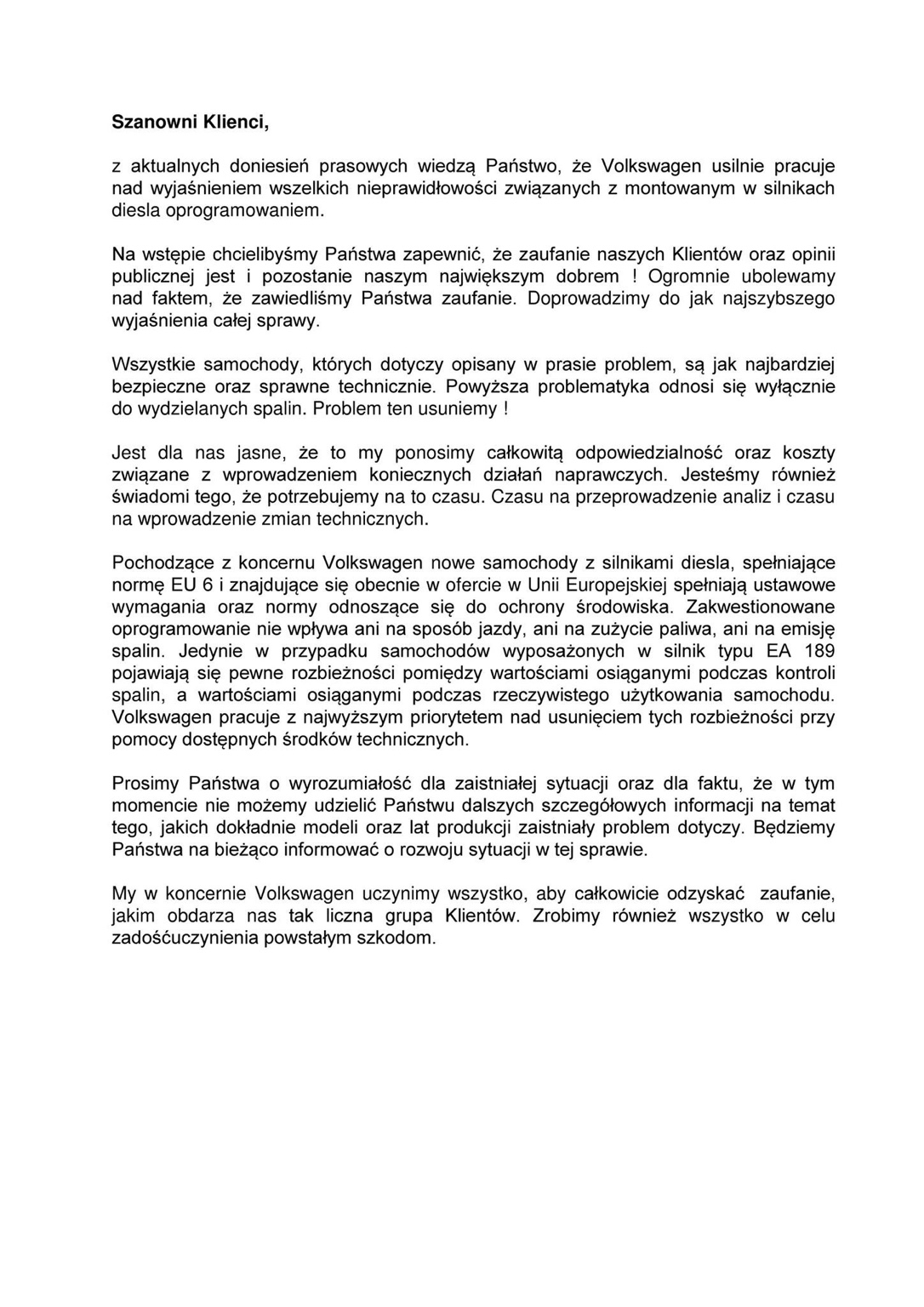 Szanowni Klienci,

z aktualnych doniesień prasowych wiedzą Państwo, że Volkswagen usilnie pracuje nad wyjaśnieniem wszelkich nieprawidłowości związanych z montowanym w silnikach diesla oprogramowaniem.

Na wstępie chcielibyśmy Państwa zapewnić, że zaufanie naszych Klientów oraz opinii publicznej jest i pozostanie naszym największym dobrem ! Ogromnie ubolewamy nad faktem, że zawiedliśmy Państwa zaufanie. Doprowadzimy do jak najszybszego wyjaśnienia całej sprawy.

Wszystkie samochody, których dotyczy opisany w prasie problem, są jak najbardziej bezpieczne oraz sprawne technicznie. Powyższa problematyka odnosi się wyłącznie do wydzielanych spalin. Problem ten usuniemy !

Jest dla nas jasne, że to my ponosimy całkowitą odpowiedzialność oraz koszty związane z wprowadzeniem koniecznych działań naprawczych. Jesteśmy również świadomi tego, że potrzebujemy na to czasu. Czasu na przeprowadzenie analiz i czasu na wprowadzenie zmian technicznych.

Pochodzące z koncernu Volkswagen nowe samochody z silnikami diesla, spełniające normę EU 6 i znajdujące się obecnie w ofercie w Unii Europejskiej spełniają ustawowe wymagania oraz normy odnoszące się do ochrony środowiska. Zakwestionowane oprogramowanie nie wpływa ani na sposób jazdy, ani na zużycie paliwa, ani na emisję spalin. Jedynie w przypadku samochodów wyposażonych w silnik typu EA 189 pojawiają się pewne rozbieżności pomiędzy wartościami osiąganymi podczas kontroli spalin, a wartościami osiąganymi podczas rzeczywistego użytkowania samochodu. Volkswagen pracuje z najwyższym priorytetem nad usunięciem tych rozbieżności przy pomocy dostępnych środków technicznych.

Prosimy Państwa o wyrozumiałość dla zaistniałej sytuacji oraz dla faktu, że w tym momencie nie możemy udzielić Państwu dalszych szczegółowych informacji na temat tego, jakich dokładnie modeli oraz lat produkcji zaistniały problem dotyczy. Będziemy Państwa na bieżąco informować o rozwoju sytuacji w tej sprawie.

My w koncernie Volkswagen uczynimy wszystko, aby całkowicie odzyskać zaufanie, jakim obdarza nas tak liczna grupa Klientów. Zrobimy również wszystko w celu zadośćuczynienia powstałym szkodom.